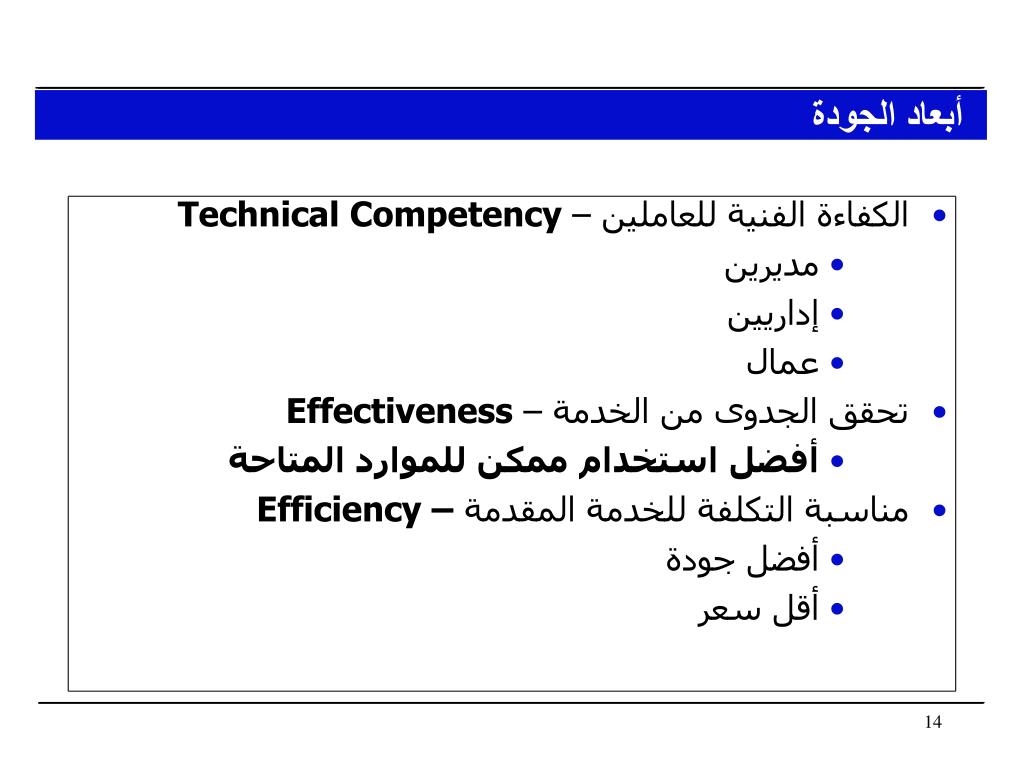 أبعاد الجودة

• الكفاءة الفنية للعاملين – Technical Competency
  • مديرين
  • إداريين
  • عمال
• تحقق الجدوى من الخدمة – Effectiveness
  • أفضل استخدام ممكن للموارد المتاحة
• مناسبة التكلفة للخدمة المقدمة – Efficiency
  • أفضل جودة
  • أقل سعر

14